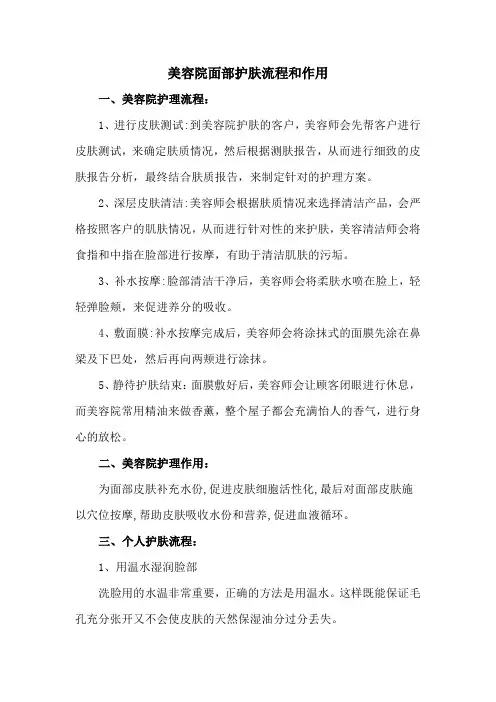 美容院面部护肤流程和作用

一、美容院护理流程：

1、进行皮肤测试：到美容院护肤的客户，美容师会先帮客户进行皮肤测试，来确定肤质情况，然后根据测肤报告，从而进行细致的皮肤报告分析，最终结合肤质报告，来制定针对的护理方案。

2、深层皮肤清洁：美容师会根据肤质情况来选择清洁产品，会严格按照客户的肌肤情况，从而进行针对性的来护肤，美容清洁师会将食指和中指在脸部进行按摩，有助于清洁肌肤的污垢。

3、补水按摩：脸部清洁干净后，美容师会将柔肤水喷在脸上，轻轻弹脸颊，来促进养分的吸收。

4、敷面膜：补水按摩完成后，美容师会将涂抹式的面膜先涂在鼻梁及下巴处，然后再向两颊进行涂抹。

5、静待护肤结束：面膜敷好后，美容师会让顾客闭眼进行休息，而美容院常用精油来做香薰，整个屋子都会充满怡人的香气，进行身心的放松。

二、美容院护理作用：

为面部皮肤补充水份,促进皮肤细胞活性化,最后对面部皮肤施以穴位按摩,帮助皮肤吸收水份和营养,促进血液循环。

三、个人护肤流程：

1、用温水湿润脸部

洗脸用的水温非常重要，正确的方法是用温水。这样既能保证毛孔充分张开又不会使皮肤的天然保湿油分过分丢失。